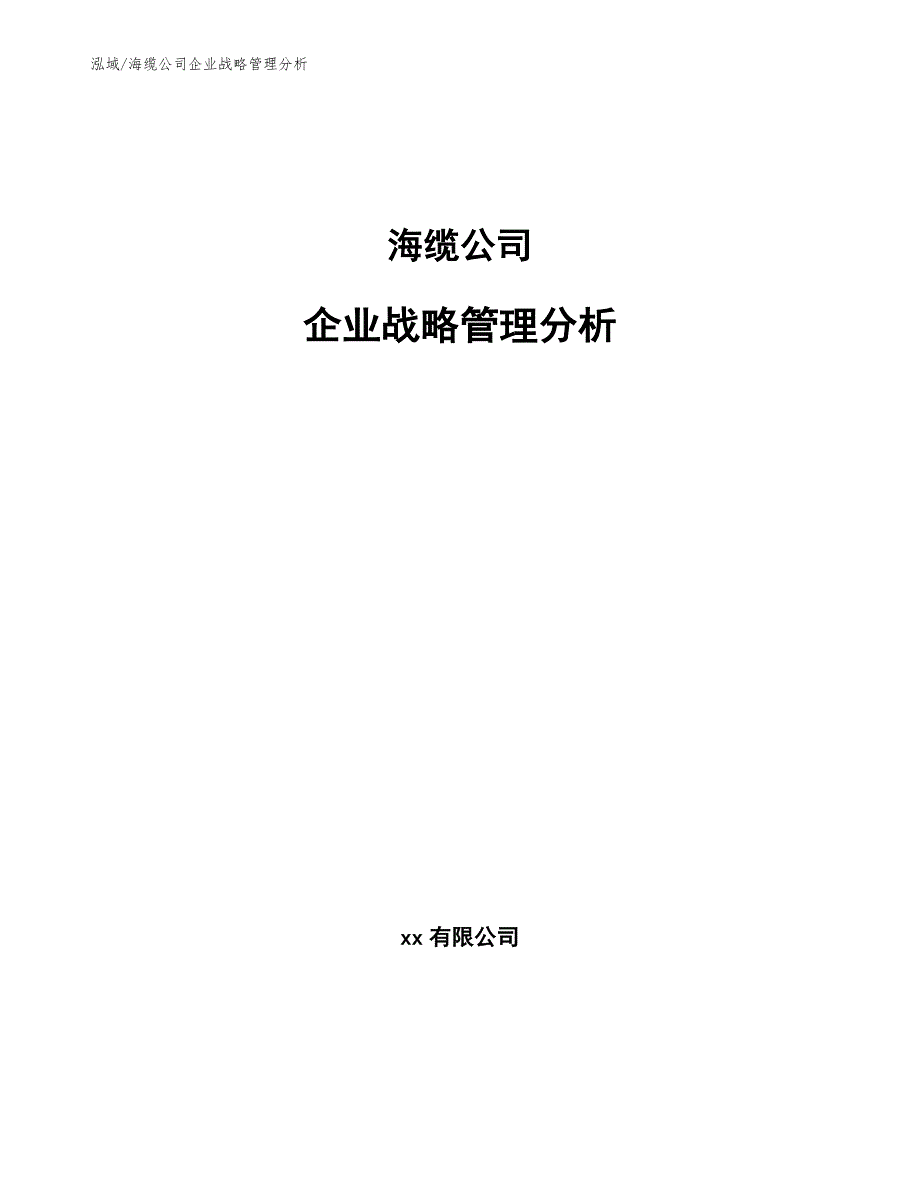 泓域/海缆公司企业战略管理分析

海缆公司

企业战略管理分析

xx 有限公司